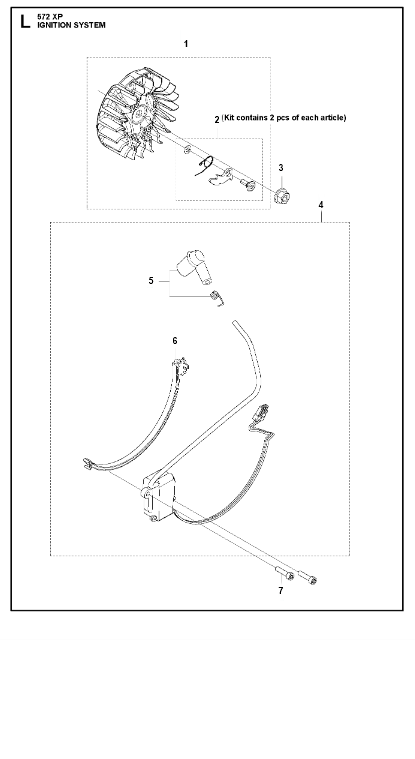 L 572 XP
IGNITION SYSTEM

1

2 (Kit contains 2 pcs of each article)

3

4

5

6

7